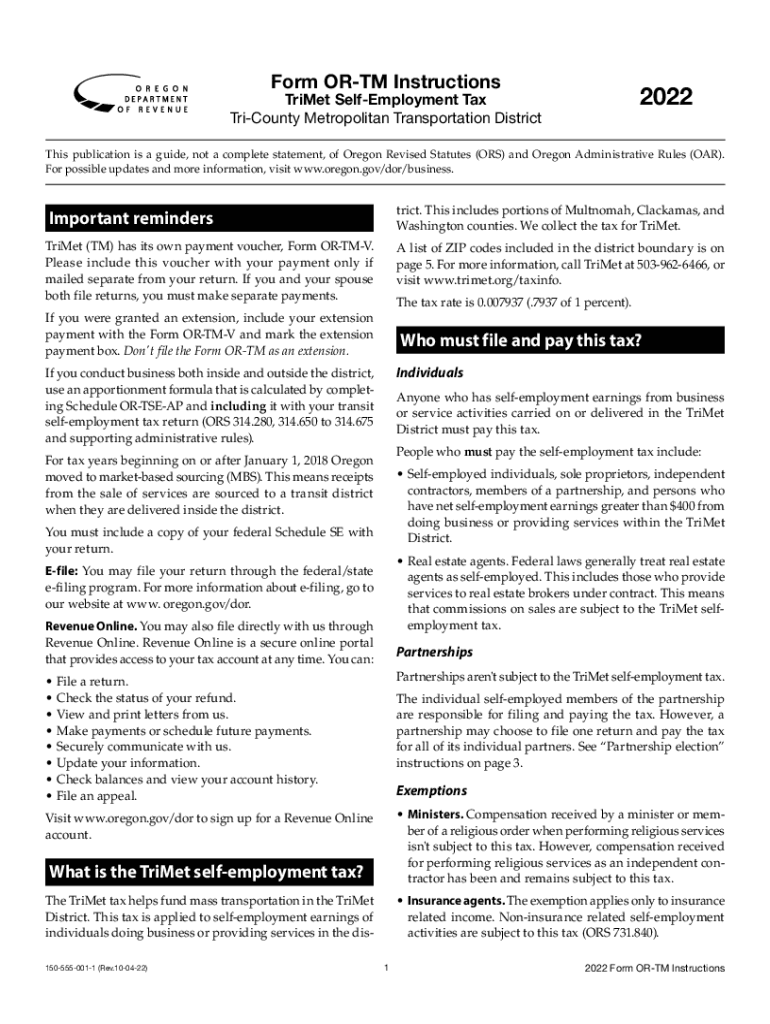 OREGON DEPARTMENT OF REVENUE

Form OR-TM Instructions
TriMet Self-Employment Tax
Tri-County Metropolitan Transportation District

2022

This publication is a guide, not a complete statement, of Oregon Revised Statutes (ORS) and Oregon Administrative Rules (OAR). For possible updates and more information, visit www.oregon.gov/dor/business.

Important reminders

TriMet (TM) has its own payment voucher, Form OR-TM-V. Please include this voucher with your payment only if mailed separate from your return. If you and your spouse both file returns, you must make separate payments.

If you were granted an extension, include your extension payment with the Form OR-TM-V and mark the extension payment box. Don't file the Form OR-TM as an extension.

If you conduct business both inside and outside the district, use an apportionment formula that is calculated by completing Schedule OR-TSE-AP and including it with your transit self-employment tax return (ORS 314.280, 314.650 to 314.675 and supporting administrative rules).

For tax years beginning on or after January 1, 2018 Oregon moved to market-based sourcing (MBS). This means receipts from the sale of services are sourced to a transit district when they are delivered inside the district.

You must include a copy of your federal Schedule SE with your return.

E-file: You may file your return through the federal/state e-filing program. For more information about e-filing, go to our website at www. oregon.gov/dor.

Revenue Online. You may also file directly with us through Revenue Online. Revenue Online is a secure online portal that provides access to your tax account at any time. You can:

• File a return.
• Check the status of your refund.
• View and print letters from us.
• Make payments or schedule future payments.
• Securely communicate with us.
• Update your information.
• Check balances and view your account history.
• File an appeal.

Visit www.oregon.gov/dor to sign up for a Revenue Online account.

What is the TriMet self-employment tax?

The TriMet tax helps fund mass transportation in the TriMet District. This tax is applied to self-employment earnings of individuals doing business or providing services in the district. This includes portions of Multnomah, Clackamas, and Washington counties. We collect the tax for TriMet.

A list of ZIP codes included in the district boundary is on page 5. For more information, call TriMet at 503-962-6466, or visit www.trimet.org/taxinfo.

The tax rate is 0.007937 (.7937 of 1 percent).

Who must file and pay this tax?

Individuals

Anyone who has self-employment earnings from business or service activities carried on or delivered in the TriMet District must pay this tax.

People who must pay the self-employment tax include:

• Self-employed individuals, sole proprietors, independent contractors, members of a partnership, and persons who have net self-employment earnings greater than $400 from doing business or providing services within the TriMet District.

• Real estate agents. Federal laws generally treat real estate agents as self-employed. This includes those who provide services to real estate brokers under contract. This means that commissions on sales are subject to the TriMet self-employment tax.

Partnerships

Partnerships aren't subject to the TriMet self-employment tax.

The individual self-employed members of the partnership are responsible for filing and paying the tax. However, a partnership may choose to file one return and pay the tax for all of its individual partners. See "Partnership election" instructions on page 3.

Exemptions

• Ministers. Compensation received by a minister or member of a religious order when performing religious services isn't subject to this tax. However, compensation received for performing religious services as an independent contractor has been and remains subject to this tax.

• Insurance agents. The exemption applies only to insurance related income. Non-insurance related self-employment activities are subject to this tax (ORS 731.840).

150-555-001-1 (Rev.10-04-22)
1
2022 Form OR-TM Instructions